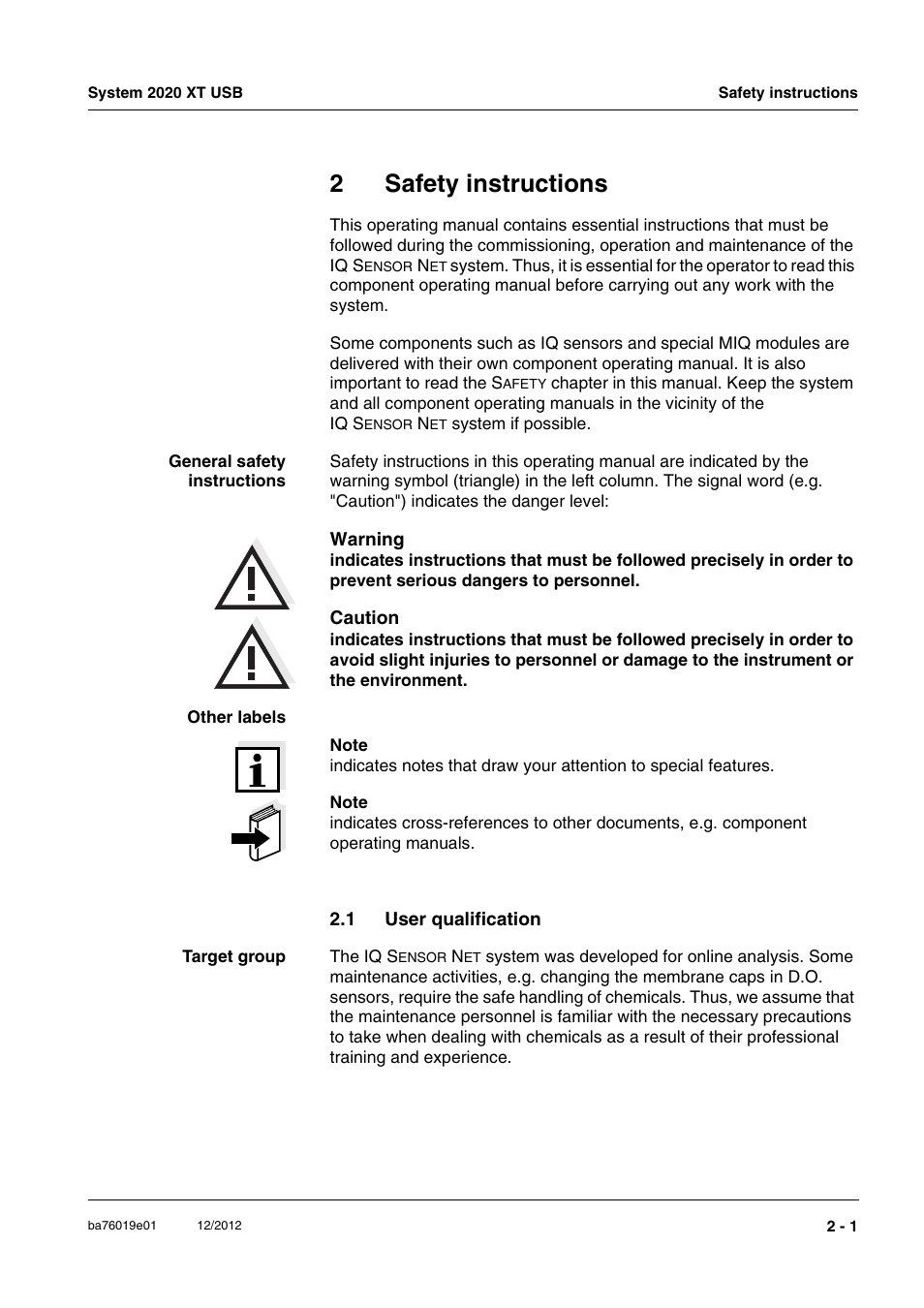 System 2020 XT USB

Safety instructions

2 Safety instructions

This operating manual contains essential instructions that must be followed during the commissioning, operation and maintenance of the IQ SENSOR NET system. Thus, it is essential for the operator to read this component operating manual before carrying out any work with the system.

Some components such as IQ sensors and special MIQ modules are delivered with their own component operating manual. It is also important to read the SAFETY chapter in this manual. Keep the system and all component operating manuals in the vicinity of the IQ SENSOR NET system if possible.

General safety instructions

Safety instructions in this operating manual are indicated by the warning symbol (triangle) in the left column. The signal word (e.g. "Caution") indicates the danger level:

Warning
indicates instructions that must be followed precisely in order to prevent serious dangers to personnel.

Caution
indicates instructions that must be followed precisely in order to avoid slight injuries to personnel or damage to the instrument or the environment.

Other labels

Note
indicates notes that draw your attention to special features.

Note
indicates cross-references to other documents, e.g. component operating manuals.

2.1 User qualification

Target group

The IQ SENSOR NET system was developed for online analysis. Some maintenance activities, e.g. changing the membrane caps in D.O. sensors, require the safe handling of chemicals. Thus, we assume that the maintenance personnel is familiar with the necessary precautions to take when dealing with chemicals as a result of their professional training and experience.

ba76019e01 12/2012

2 - 1